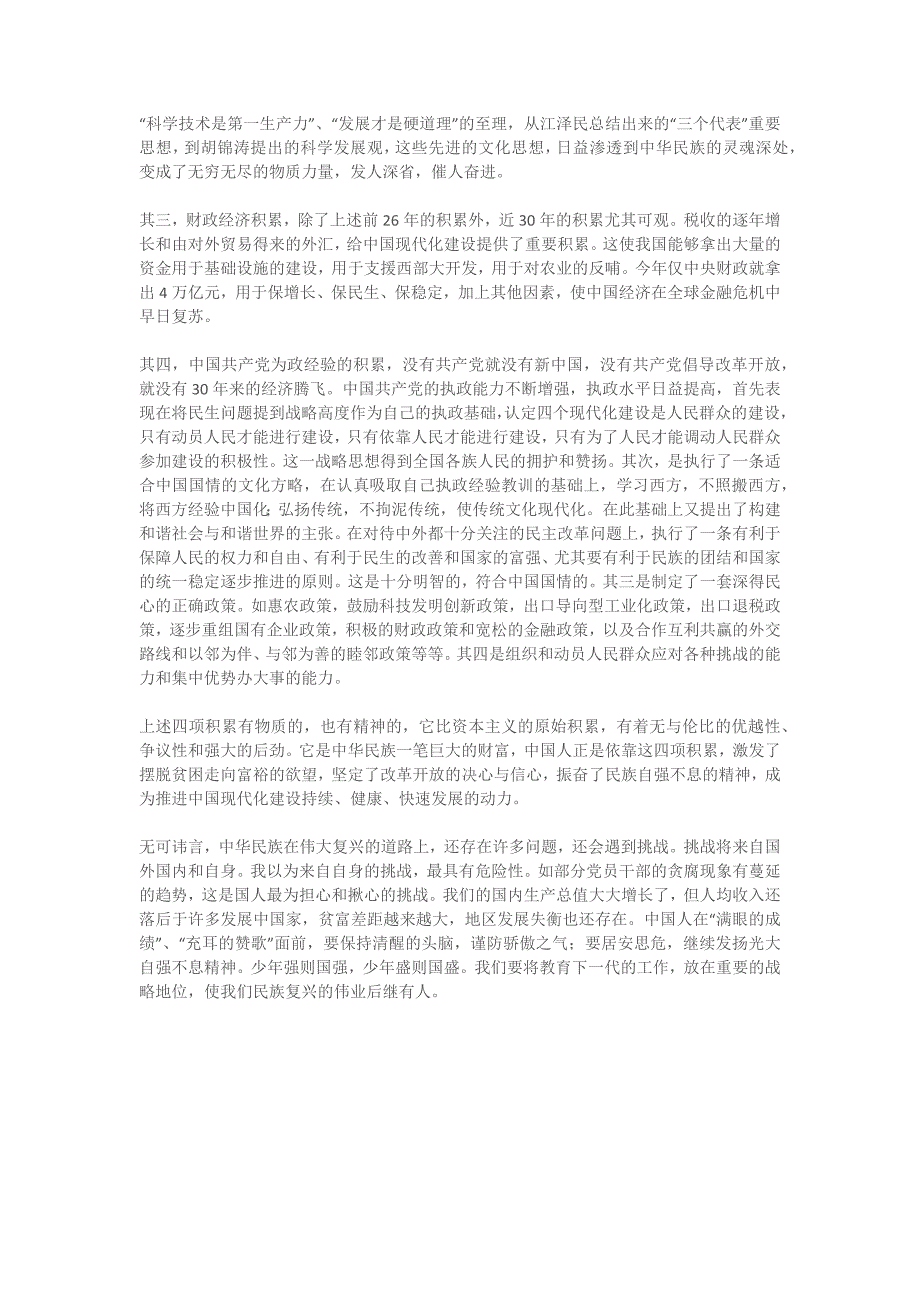 “科学技术是第一生产力”、“发展才是硬道理”的至理，从江泽民总结出来的“三个代表”重要思想，到胡锦涛提出的科学发展观，这些先进的文化思想，日益渗透到中华民族的灵魂深处，变成了无穷无尽的物质力量，发人深省，催人奋进。

其三，财政经济积累，除了上述前 26 年的积累外，近 30 年的积累尤其可观。税收的逐年增长和由对外贸易得来的外汇，给中国现代化建设提供了重要积累。这使我国能够拿出大量的资金用于基础设施的建设，用于支援西部大开发，用于对农业的反哺。今年仅中央财政就拿出 4 万亿元，用于保增长、保民生、保稳定，加上其他因素，使中国经济在全球金融危机中早日复苏。

其四，中国共产党为政经验的积累，没有共产党就没有新中国，没有共产党倡导改革开放，就没有 30 年来的经济腾飞。中国共产党的执政能力不断增强，执政水平日益提高，首先表现在将民生问题提到战略高度作为自己的执政基础，认定四个现代化建设是人民群众的建设，只有动员人民才能进行建设，只有依靠人民才能进行建设，只有为了人民才能调动人民群众参加建设的积极性。这一战略思想得到全国各族人民的拥护和赞扬。其次，是执行了一条适合中国国情的文化方略，在认真吸取自己执政经验教训的基础上，学习西方，不照搬西方，将西方经验中国化；弘扬传统，不拘泥传统，使传统文化现代化。在此基础上又提出了构建和谐社会与和谐世界的主张。在对待中外都十分关注的民主改革问题上，执行了一条有利于保障人民的权力和自由、有利于民生的改善和国家的富强、尤其要有利于民族的团结和国家的统一稳定逐步推进的原则。这是十分明智的，符合中国国情的。其三是制定了一套深得民心的正确政策。如惠农政策，鼓励科技发明创新政策，出口导向型工业化政策，出口退税政策，逐步重组国有企业政策，积极的财政政策和宽松的金融政策，以及合作互利共赢的外交路线和以邻为伴、与邻为善的睦邻政策等等。其四是组织和动员人民群众应对各种挑战的能力和集中优势办大事的能力。

上述四项积累有物质的，也有精神的，它比资本主义的原始积累，有着无与伦比的优越性、争议性和强大的后劲。它是中华民族一笔巨大的财富，中国人正是依靠这四项积累，激发了摆脱贫困走向富裕的欲望，坚定了改革开放的决心与信心，振奋了民族自强不息的精神，成为推进中国现代化建设持续、健康、快速发展的动力。

无可讳言，中华民族在伟大复兴的道路上，还存在许多问题，还会遇到挑战。挑战将来自国外国内和自身。我以为来自自身的挑战，最具有危险性。如部分党员干部的贪腐现象有蔓延的趋势，这是国人最为担心和揪心的挑战。我们的国内生产总值大大增长了，但人均收入还落后于许多发展中国家，贫富差距越来越大，地区发展失衡也还存在。中国人在“满眼的成绩”、“充耳的赞歌”面前，要保持清醒的头脑，谨防骄傲之气；要居安思危，继续发扬光大自强不息精神。少年强则国强，少年盛则国盛。我们要将教育下一代的工作，放在重要的战略地位，使我们民族复兴的伟业后继有人。